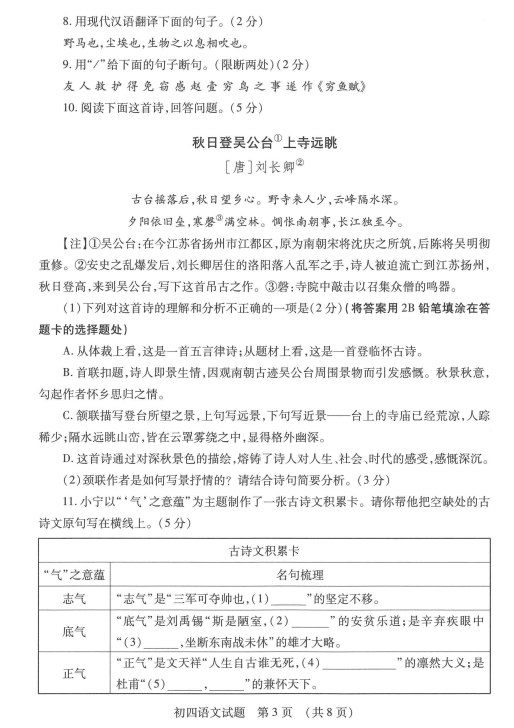 8. 用现代汉语翻译下面的句子。(2分)

野马也，尘埃也，生物之以息相吹也。

9. 用“/”给下面的句子断句。(限断两处)(2分)

友人救护得免窃感赵壹穷鸟之事遂作《穷鱼赋》

10. 阅读下面这首诗，回答问题。(5分)

秋日登吴公台①上寺远眺

[唐]刘长卿②

古台摇落后，秋日望乡心。野寺来人少，云峰隔水深。

夕阳依旧垒，寒磬③满空林。惆怅南朝事，长江独至今。

【注】①吴公台：在今江苏省扬州市江都区，原为南朝宋将沈庆之所筑，后陈将吴明彻重修。②安史之乱爆发后，刘长卿居住的洛阳落入乱军之手，诗人被迫流亡到江苏扬州，秋日登高，来到吴公台，写下这首吊古之作。③磬：寺院中敲击以召集众僧的鸣器。

(1)下列对这首诗的理解和分析不正确的一项是(2分)(将答案用2B铅笔填涂在答题卡的选择题处)

A. 从体裁上看，这是一首五言律诗；从题材上看，这是一首登临怀古诗。

B. 首联扣题，诗人即景生情，因观南朝古迹吴公台周围景物而引发感慨。秋景秋意，勾起作者怀乡思归之情。

C. 颔联描写登台所望之景，上句写远景，下句写近景——台上的寺庙已经荒凉，人踪稀少；隔水远眺山峦，皆在云罩雾绕之中，显得格外幽深。

D. 这首诗通过对深秋景色的描绘，熔铸了诗人对人生、社会、时代的感受，感慨深沉。

(2)颈联作者是如何写景抒情的？请结合诗句简要分析。(3分)

11. 小宁以“‘气’之意蕴”为主题制作了一张古诗文积累卡。请你帮他把空缺处的古诗文原句写在横线上。(5分)

| 古诗文积累卡 | |
|---|---|
| “气”之意蕴 | 名句梳理 |
| 志气 | “志气”是“三军可夺帅也，(1)______”的坚定不移。 |
| 底气 | “底气”是刘禹锡“斯是陋室，(2)______”的安贫乐道；是辛弃疾眼中“(3)______，坐断东南战未休”的雄才大略。 |
| 正气 | “正气”是文天祥“人生自古谁无死，(4)____________”的凛然大义；是杜甫“(5)______，______”的兼怀天下。 |

初四语文试题　第3页　(共8页)